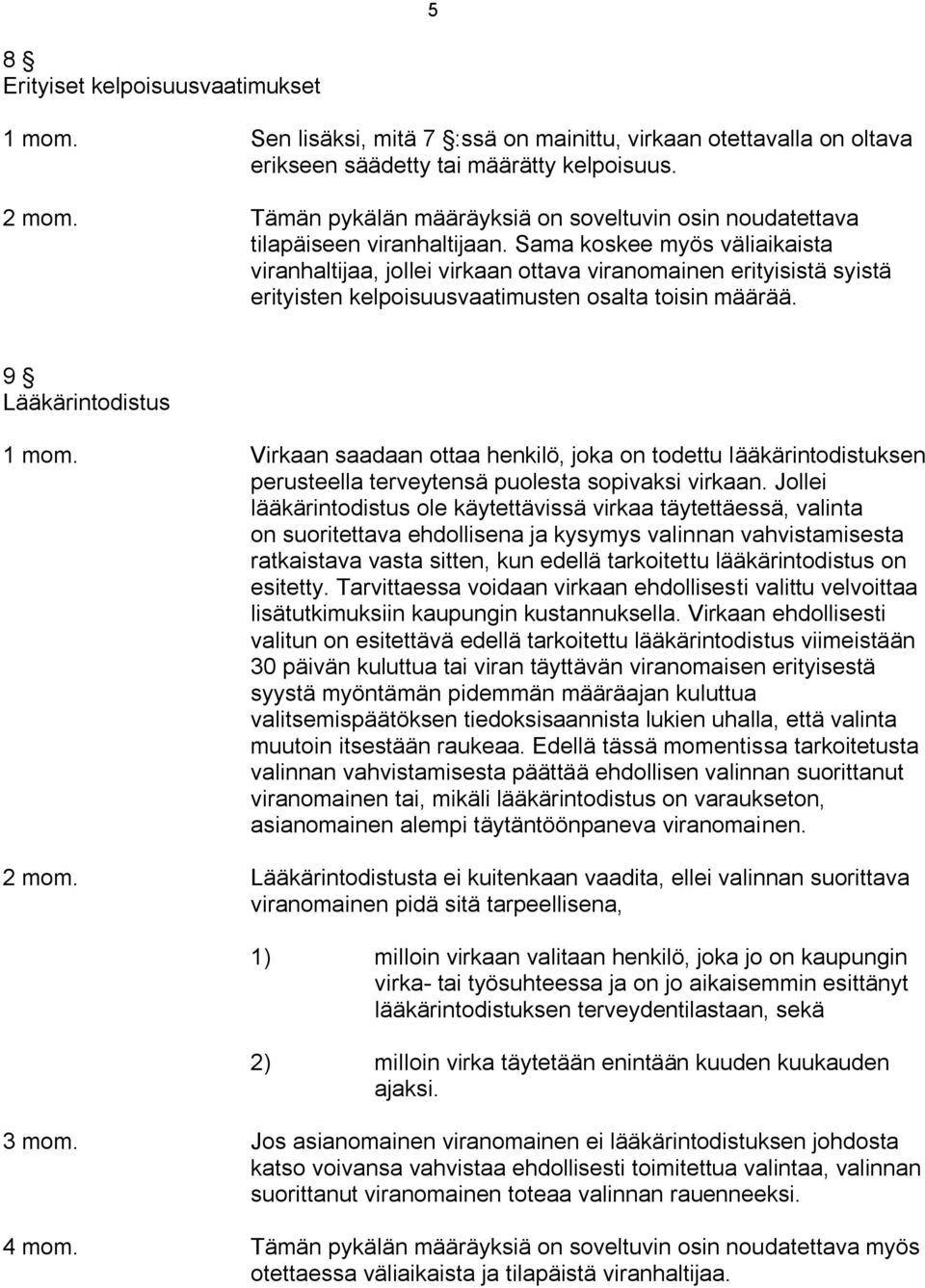 5

8 §
Erityiset kelpoisuusvaatimukset

1 mom. Sen lisäksi, mitä 7 §:ssä on mainittu, virkaan otettavalla on oltava erikseen säädetty tai määrätty kelpoisuus.

2 mom. Tämän pykälän määräyksiä on soveltuvin osin noudatettava tilapäiseen viranhaltijaan. Sama koskee myös väliaikaista viranhaltijaa, jollei virkaan ottava viranomainen erityisistä syistä erityisten kelpoisuusvaatimusten osalta toisin määrää.

9 §
Lääkärintodistus

1 mom. Virkaan saadaan ottaa henkilö, joka on todettu lääkärintodistuksen perusteella terveytensä puolesta sopivaksi virkaan. Jollei lääkärintodistus ole käytettävissä virkaa täytettäessä, valinta on suoritettava ehdollisena ja kysymys valinnan vahvistamisesta ratkaistava vasta sitten, kun edellä tarkoitettu lääkärintodistus on esitetty. Tarvittaessa voidaan virkaan ehdollisesti valittu velvoittaa lisätutkimuksiin kaupungin kustannuksella. Virkaan ehdollisesti valitun on esitettävä edellä tarkoitettu lääkärintodistus viimeistään 30 päivän kuluttua tai viran täyttävän viranomaisen erityisestä syystä myöntämän pidemmän määräajan kuluttua valitsemispäätöksen tiedoksisaannista lukien uhalla, että valinta muutoin itsestään raukeaa. Edellä tässä momentissa tarkoitetusta valinnan vahvistamisesta päättää ehdollisen valinnan suorittanut viranomainen tai, mikäli lääkärintodistus on varaukseton, asianomainen alempi täytäntöönpaneva viranomainen.

2 mom. Lääkärintodistusta ei kuitenkaan vaadita, ellei valinnan suorittava viranomainen pidä sitä tarpeellisena,

1) milloin virkaan valitaan henkilö, joka jo on kaupungin virka- tai työsuhteessa ja on jo aikaisemmin esittänyt lääkärintodistuksen terveydentilastaan, sekä

2) milloin virka täytetään enintään kuuden kuukauden ajaksi.

3 mom. Jos asianomainen viranomainen ei lääkärintodistuksen johdosta katso voivansa vahvistaa ehdollisesti toimitettua valintaa, valinnan suorittanut viranomainen toteaa valinnan rauenneeksi.

4 mom. Tämän pykälän määräyksiä on soveltuvin osin noudatettava myös otettaessa väliaikaista ja tilapäistä viranhaltijaa.